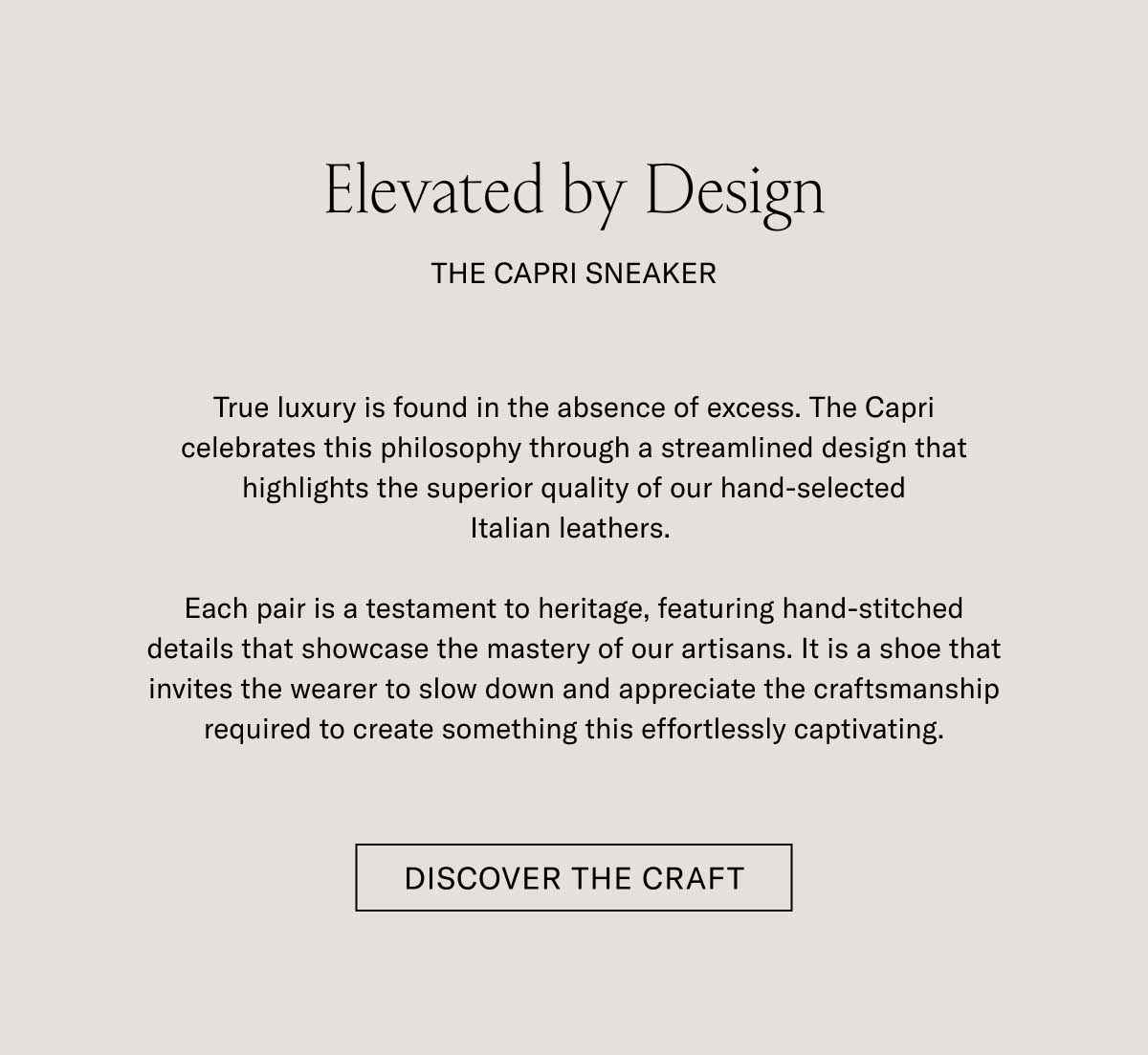 Elevated by Design

THE CAPRI SNEAKER

True luxury is found in the absence of excess. The Capri celebrates this philosophy through a streamlined design that highlights the superior quality of our hand-selected Italian leathers.

Each pair is a testament to heritage, featuring hand-stitched details that showcase the mastery of our artisans. It is a shoe that invites the wearer to slow down and appreciate the craftsmanship required to create something this effortlessly captivating.

DISCOVER THE CRAFT